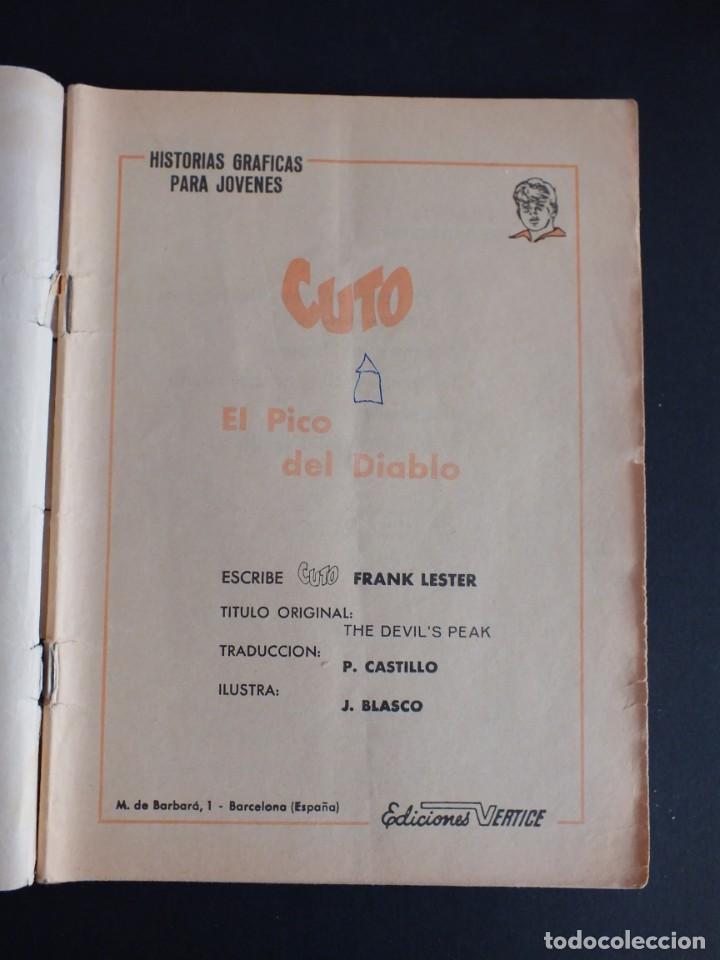 HISTORIAS GRAFICAS PARA JOVENES

CUTO

El Pico del Diablo

ESCRIBE CUTO FRANK LESTER
TITULO ORIGINAL: THE DEVIL'S PEAK
TRADUCCION: P. CASTILLO
ILUSTRA: J. BLASCO

M. de Barbará, 1 - Barcelona (España)

Ediciones VERTICE

todocoleccion